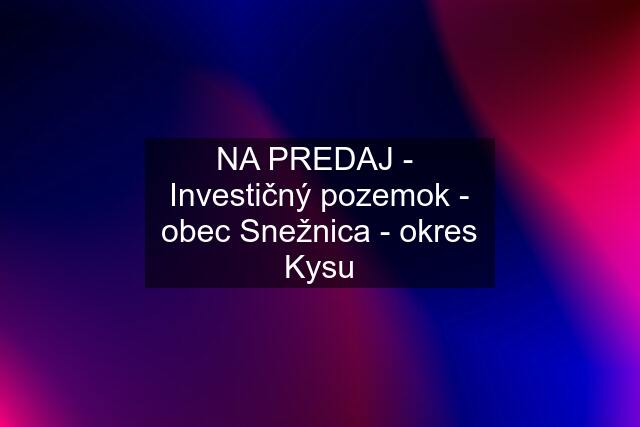 NA PREDAJ - Investičný pozemok - obec Snežnica - okres Kysu